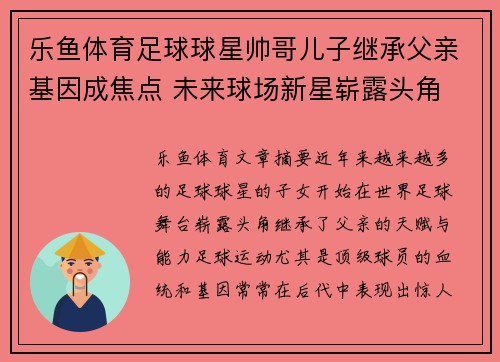 乐鱼体育足球球星帅哥儿子继承父亲基因成焦点 未来球场新星崭露头角

乐鱼体育文章摘要近年来越来越多的足球球星的子女开始在世界足球舞台崭露头角继承了父亲的天赋与能力足球运动尤其是顶级球员的血统和基因常常在后代中表现出惊人